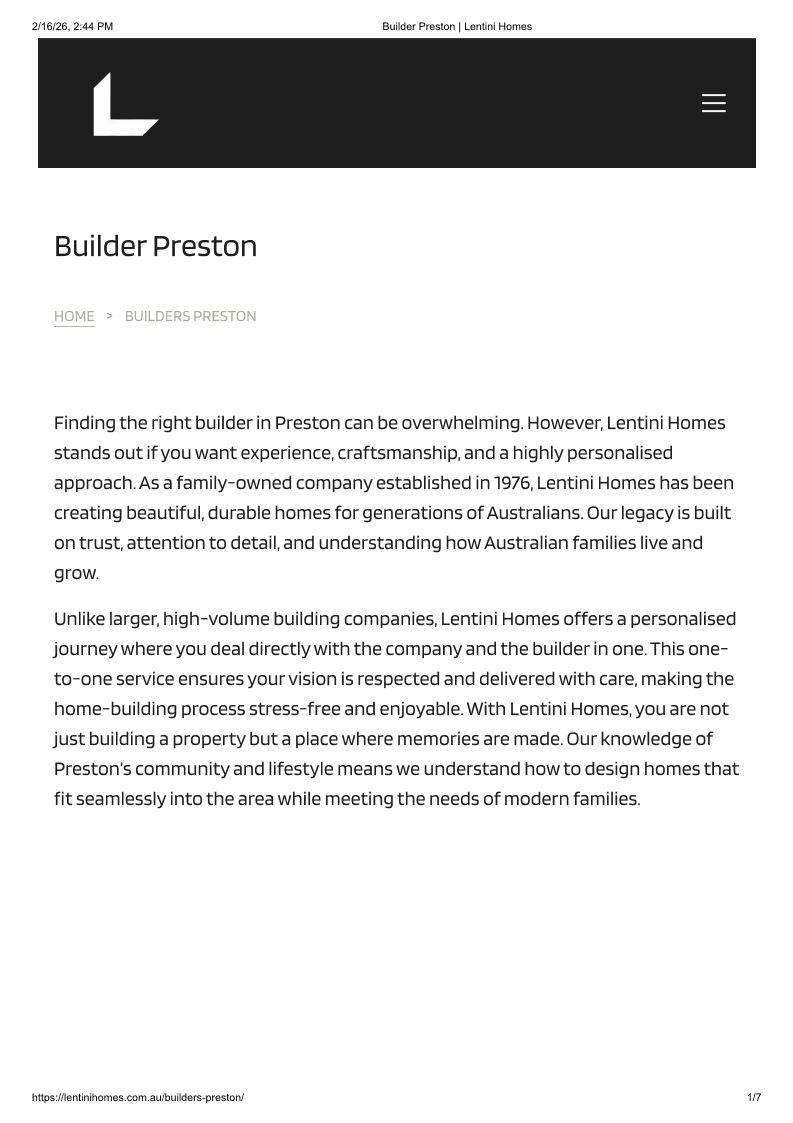 2/16/26, 2:44 PM

Builder Preston | Lentini Homes

Builder Preston

HOME > BUILDERS PRESTON

Finding the right builder in Preston can be overwhelming. However, Lentini Homes stands out if you want experience, craftsmanship, and a highly personalised approach. As a family-owned company established in 1976, Lentini Homes has been creating beautiful, durable homes for generations of Australians. Our legacy is built on trust, attention to detail, and understanding how Australian families live and grow.

Unlike larger, high-volume building companies, Lentini Homes offers a personalised journey where you deal directly with the company and the builder in one. This one-to-one service ensures your vision is respected and delivered with care, making the home-building process stress-free and enjoyable. With Lentini Homes, you are not just building a property but a place where memories are made. Our knowledge of Preston's community and lifestyle means we understand how to design homes that fit seamlessly into the area while meeting the needs of modern families.

https://lentinihomes.com.au/builders-preston/

1/7